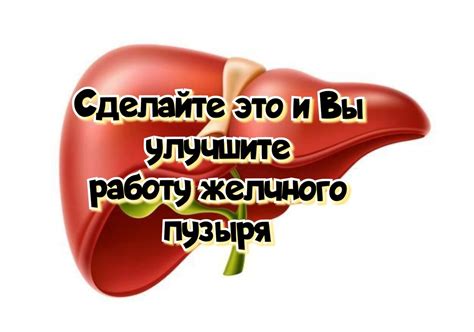 Сделайте это и Вы улучшите работу желчного пузыря